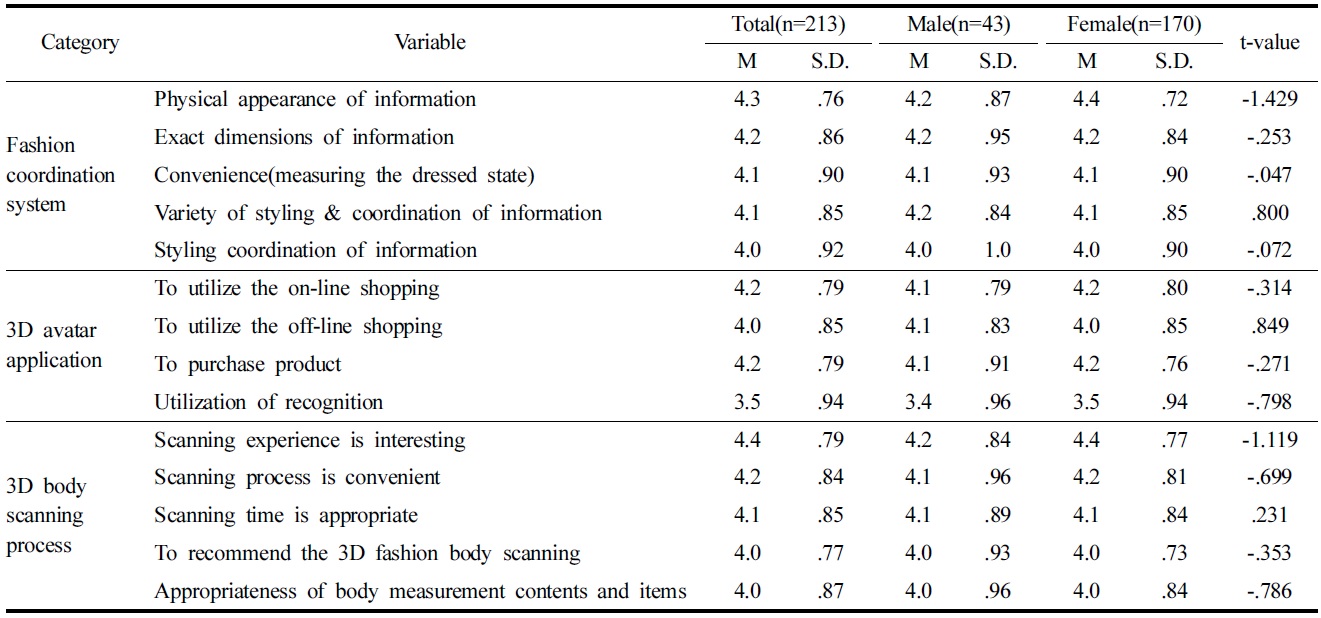 | Category | Variable | Total(n=213) M | Total(n=213) S.D. | Male(n=43) M | Male(n=43) S.D. | Female(n=170) M | Female(n=170) S.D. | t-value |
|---|---|---|---|---|---|---|---|---|
| Fashion coordination system | Physical appearance of information | 4.3 | .76 | 4.2 | .87 | 4.4 | .72 | -1.429 |
| | Exact dimensions of information | 4.2 | .86 | 4.2 | .95 | 4.2 | .84 | -.253 |
| | Convenience(measuring the dressed state) | 4.1 | .90 | 4.1 | .93 | 4.1 | .90 | -.047 |
| | Variety of styling & coordination of information | 4.1 | .85 | 4.2 | .84 | 4.1 | .85 | .800 |
| | Styling coordination of information | 4.0 | .92 | 4.0 | 1.0 | 4.0 | .90 | -.072 |
| 3D avatar application | To utilize the on-line shopping | 4.2 | .79 | 4.1 | .79 | 4.2 | .80 | -.314 |
| | To utilize the off-line shopping | 4.0 | .85 | 4.1 | .83 | 4.0 | .85 | .849 |
| | To purchase product | 4.2 | .79 | 4.1 | .91 | 4.2 | .76 | -.271 |
| | Utilization of recognition | 3.5 | .94 | 3.4 | .96 | 3.5 | .94 | -.798 |
| 3D body scanning process | Scanning experience is interesting | 4.4 | .79 | 4.2 | .84 | 4.4 | .77 | -1.119 |
| | Scanning process is convenient | 4.2 | .84 | 4.1 | .96 | 4.2 | .81 | -.699 |
| | Scanning time is appropriate | 4.1 | .85 | 4.1 | .89 | 4.1 | .84 | .231 |
| | To recommend the 3D fashion body scanning | 4.0 | .77 | 4.0 | .93 | 4.0 | .73 | -.353 |
| | Appropriateness of body measurement contents and items | 4.0 | .87 | 4.0 | .96 | 4.0 | .84 | -.786 |